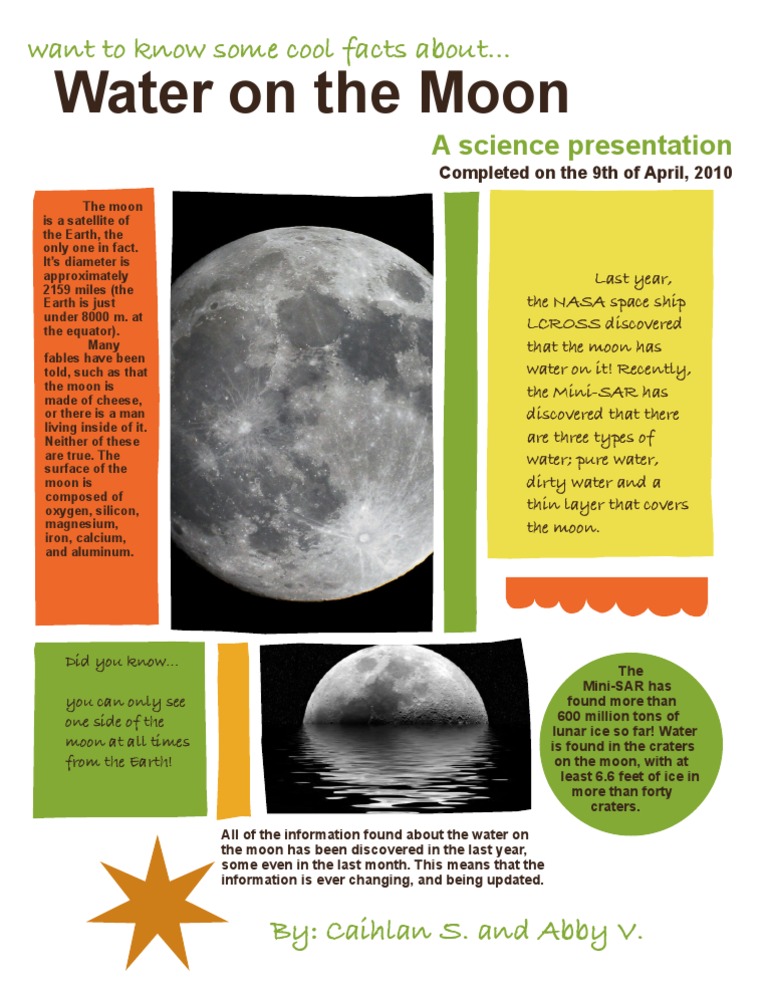 want to know some cool facts about...

Water on the Moon

A science presentation

Completed on the 9th of April, 2010

The moon is a satellite of the Earth, the only one in fact. It's diameter is approximately 2159 miles (the Earth is just under 8000 m. at the equator).

Many fables have been told, such as that the moon is made of cheese, or there is a man living inside of it. Neither of these are true. The surface of the moon is composed of oxygen, silicon, magnesium, iron, calcium, and aluminum.

Last year, the NASA space ship LCROSS discovered that the moon has water on it! Recently, the Mini-SAR has discovered that there are three types of water; pure water, dirty water and a thin layer that covers the moon.

Did you know...

you can only see one side of the moon at all times from the Earth!

The Mini-SAR has found more than 600 million tons of lunar ice so far! Water is found in the craters on the moon, with at least 6.6 feet of ice in more than forty craters.

All of the information found about the water on the moon has been discovered in the last year, some even in the last month. This means that the information is ever changing, and being updated.

By: Caihlan S. and Abby V.